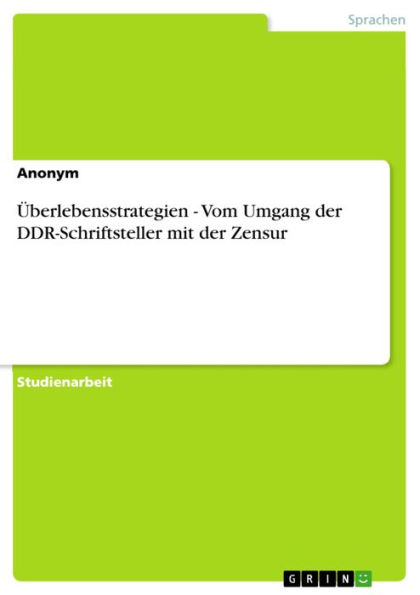 Sprachen

Anonym

Überlebensstrategien - Vom Umgang der DDR-Schriftsteller mit der Zensur

Studienarbeit

GRIN